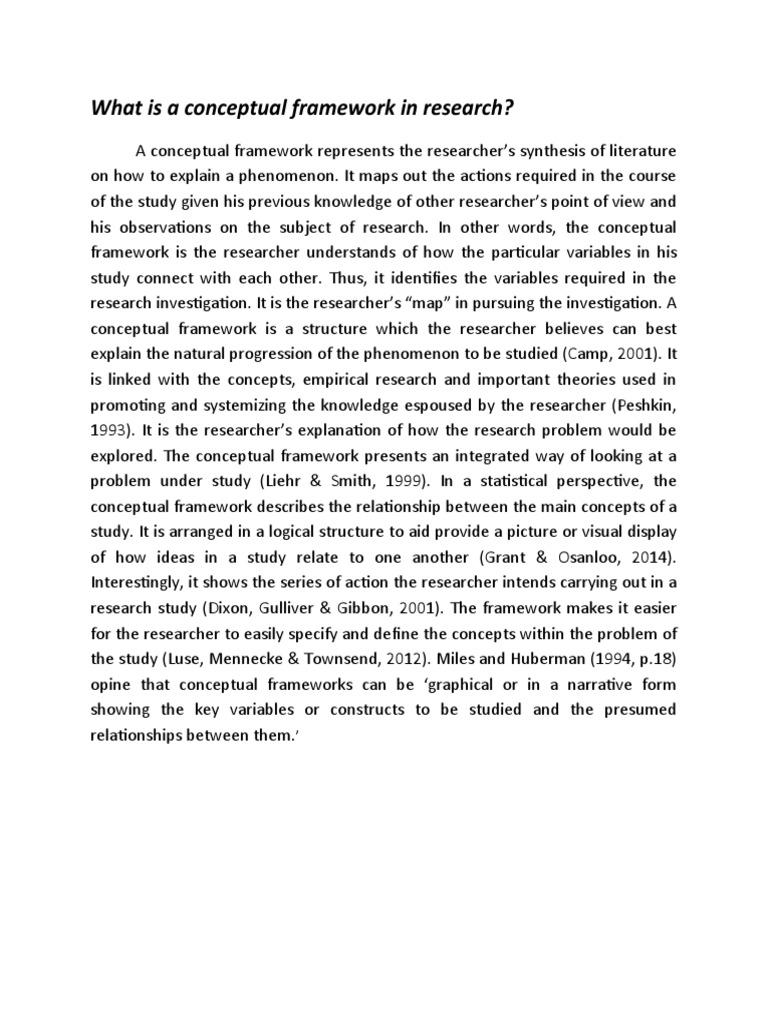 What is a conceptual framework in research?

A conceptual framework represents the researcher's synthesis of literature on how to explain a phenomenon. It maps out the actions required in the course of the study given his previous knowledge of other researcher's point of view and his observations on the subject of research. In other words, the conceptual framework is the researcher understands of how the particular variables in his study connect with each other. Thus, it identifies the variables required in the research investigation. It is the researcher's "map" in pursuing the investigation. A conceptual framework is a structure which the researcher believes can best explain the natural progression of the phenomenon to be studied (Camp, 2001). It is linked with the concepts, empirical research and important theories used in promoting and systemizing the knowledge espoused by the researcher (Peshkin, 1993). It is the researcher's explanation of how the research problem would be explored. The conceptual framework presents an integrated way of looking at a problem under study (Liehr & Smith, 1999). In a statistical perspective, the conceptual framework describes the relationship between the main concepts of a study. It is arranged in a logical structure to aid provide a picture or visual display of how ideas in a study relate to one another (Grant & Osanloo, 2014). Interestingly, it shows the series of action the researcher intends carrying out in a research study (Dixon, Gulliver & Gibbon, 2001). The framework makes it easier for the researcher to easily specify and define the concepts within the problem of the study (Luse, Mennecke & Townsend, 2012). Miles and Huberman (1994, p.18) opine that conceptual frameworks can be 'graphical or in a narrative form showing the key variables or constructs to be studied and the presumed relationships between them.'